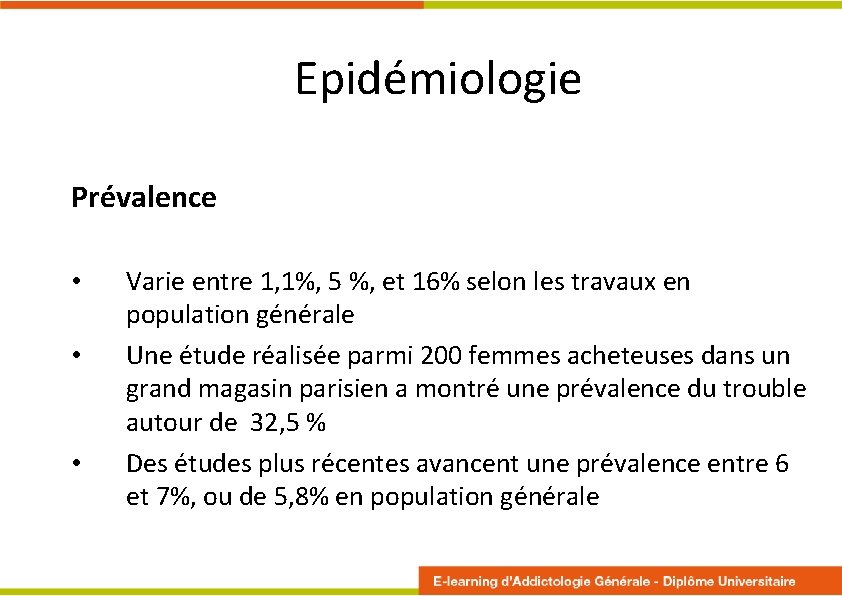 Epidémiologie

Prévalence

• Varie entre 1,1%, 5 %, et 16% selon les travaux en population générale

• Une étude réalisée parmi 200 femmes acheteuses dans un grand magasin parisien a montré une prévalence du trouble autour de 32,5 %

• Des études plus récentes avancent une prévalence entre 6 et 7%, ou de 5,8% en population générale

E-learning d'Addictologie Générale - Diplôme Universitaire